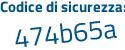 Codice di sicurezza:

474b65a